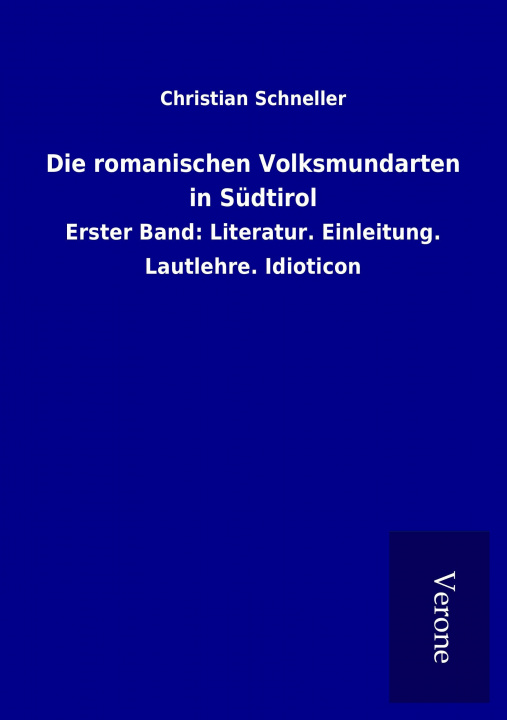 Christian Schneller

Die romanischen Volksmundarten in Südtirol

Erster Band: Literatur. Einleitung. Lautlehre. Idioticon

Verone